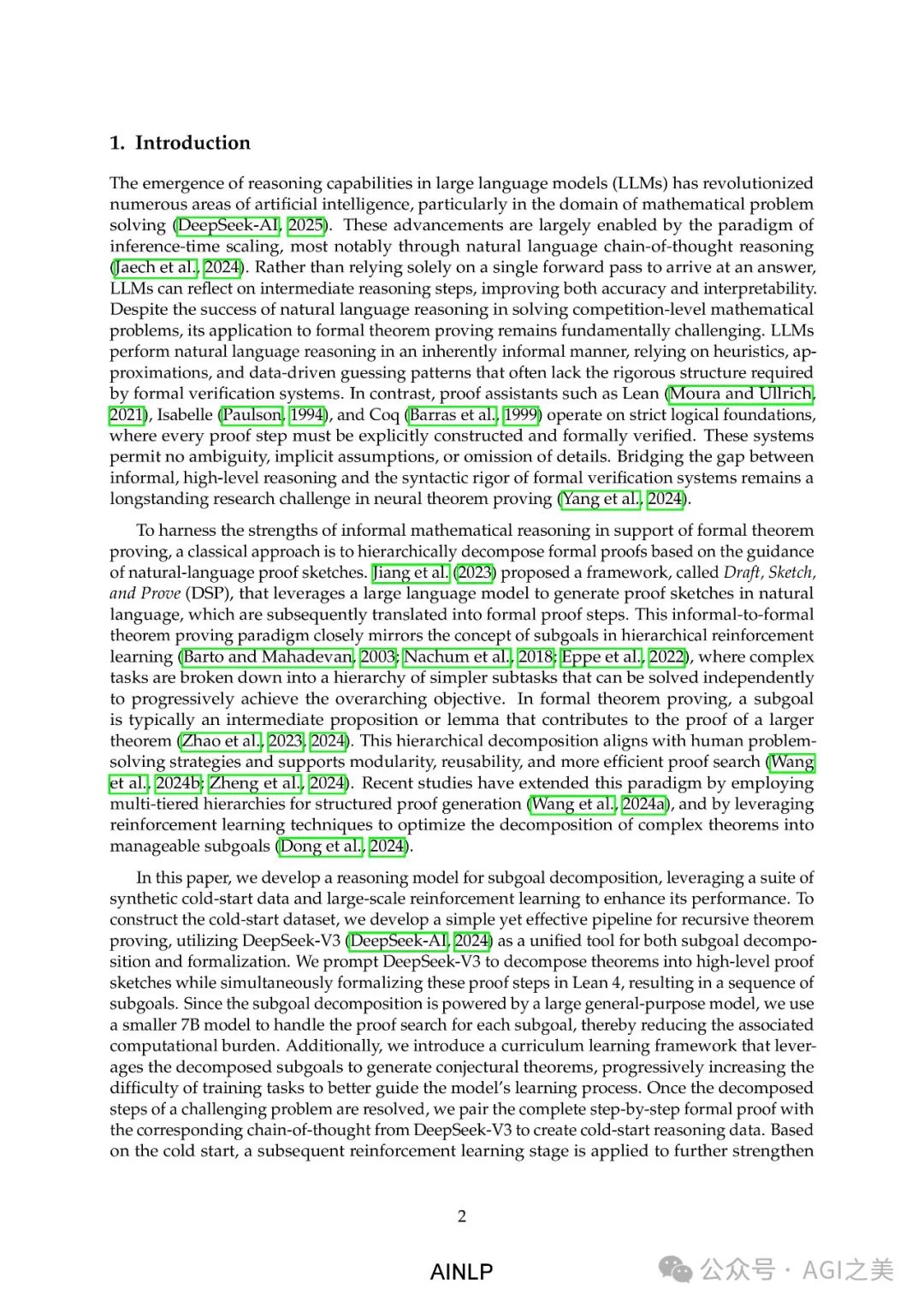 1. Introduction

The emergence of reasoning capabilities in large language models (LLMs) has revolutionized numerous areas of artificial intelligence, particularly in the domain of mathematical problem solving (DeepSeek-AI, 2025). These advancements are largely enabled by the paradigm of inference-time scaling, most notably through natural language chain-of-thought reasoning (Jaech et al., 2024). Rather than relying solely on a single forward pass to arrive at an answer, LLMs can reflect on intermediate reasoning steps, improving both accuracy and interpretability. Despite the success of natural language reasoning in solving competition-level mathematical problems, its application to formal theorem proving remains fundamentally challenging. LLMs perform natural language reasoning in an inherently informal manner, relying on heuristics, approximations, and data-driven guessing patterns that often lack the rigorous structure required by formal verification systems. In contrast, proof assistants such as Lean (Moura and Ullrich, 2021), Isabelle (Paulson, 1994), and Coq (Barras et al., 1999) operate on strict logical foundations, where every proof step must be explicitly constructed and formally verified. These systems permit no ambiguity, implicit assumptions, or omission of details. Bridging the gap between informal, high-level reasoning and the syntactic rigor of formal verification systems remains a longstanding research challenge in neural theorem proving (Yang et al., 2024).

To harness the strengths of informal mathematical reasoning in support of formal theorem proving, a classical approach is to hierarchically decompose formal proofs based on the guidance of natural-language proof sketches. Jiang et al. (2023) proposed a framework, called Draft, Sketch, and Prove (DSP), that leverages a large language model to generate proof sketches in natural language, which are subsequently translated into formal proof steps. This informal-to-formal theorem proving paradigm closely mirrors the concept of subgoals in hierarchical reinforcement learning (Barto and Mahadevan, 2003; Nachum et al., 2018; Eppe et al., 2022), where complex tasks are broken down into a hierarchy of simpler subtasks that can be solved independently to progressively achieve the overarching objective. In formal theorem proving, a subgoal is typically an intermediate proposition or lemma that contributes to the proof of a larger theorem (Zhao et al., 2023, 2024). This hierarchical decomposition aligns with human problem-solving strategies and supports modularity, reusability, and more efficient proof search (Wang et al., 2024b; Zheng et al., 2024). Recent studies have extended this paradigm by employing multi-tiered hierarchies for structured proof generation (Wang et al., 2024a), and by leveraging reinforcement learning techniques to optimize the decomposition of complex theorems into manageable subgoals (Dong et al., 2024).

In this paper, we develop a reasoning model for subgoal decomposition, leveraging a suite of synthetic cold-start data and large-scale reinforcement learning to enhance its performance. To construct the cold-start dataset, we develop a simple yet effective pipeline for recursive theorem proving, utilizing DeepSeek-V3 (DeepSeek-AI, 2024) as a unified tool for both subgoal decomposition and formalization. We prompt DeepSeek-V3 to decompose theorems into high-level proof sketches while simultaneously formalizing these proof steps in Lean 4, resulting in a sequence of subgoals. Since the subgoal decomposition is powered by a large general-purpose model, we use a smaller 7B model to handle the proof search for each subgoal, thereby reducing the associated computational burden. Additionally, we introduce a curriculum learning framework that leverages the decomposed subgoals to generate conjectural theorems, progressively increasing the difficulty of training tasks to better guide the model's learning process. Once the decomposed steps of a challenging problem are resolved, we pair the complete step-by-step formal proof with the corresponding chain-of-thought from DeepSeek-V3 to create cold-start reasoning data. Based on the cold start, a subsequent reinforcement learning stage is applied to further strengthen

2

AINLP

公众号 · AGI之美